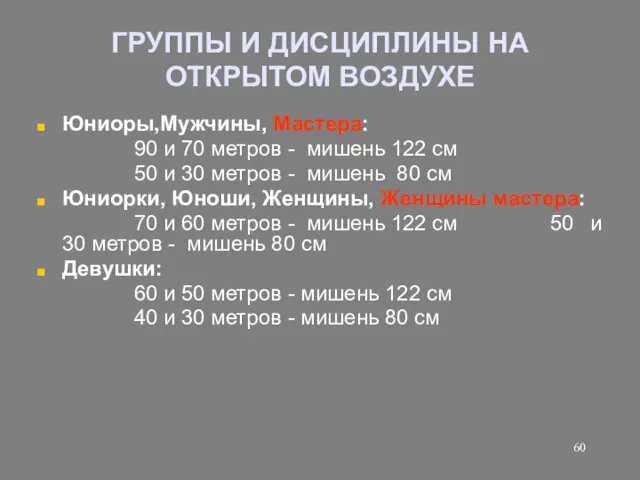 ГРУППЫ И ДИСЦИПЛИНЫ НА ОТКРЫТОМ ВОЗДУХЕ

Юниоры,Мужчины, Мастера:
90 и 70 метров - мишень 122 см
50 и 30 метров - мишень 80 см

Юниорки, Юноши, Женщины, Женщины мастера:
70 и 60 метров - мишень 122 см 50 и 30 метров - мишень 80 см

Девушки:
60 и 50 метров - мишень 122 см
40 и 30 метров - мишень 80 см

60